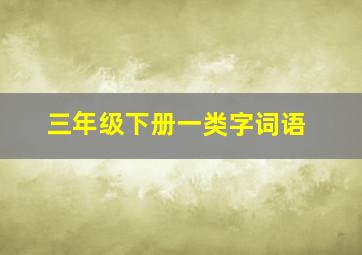 三年级下册一类字词语